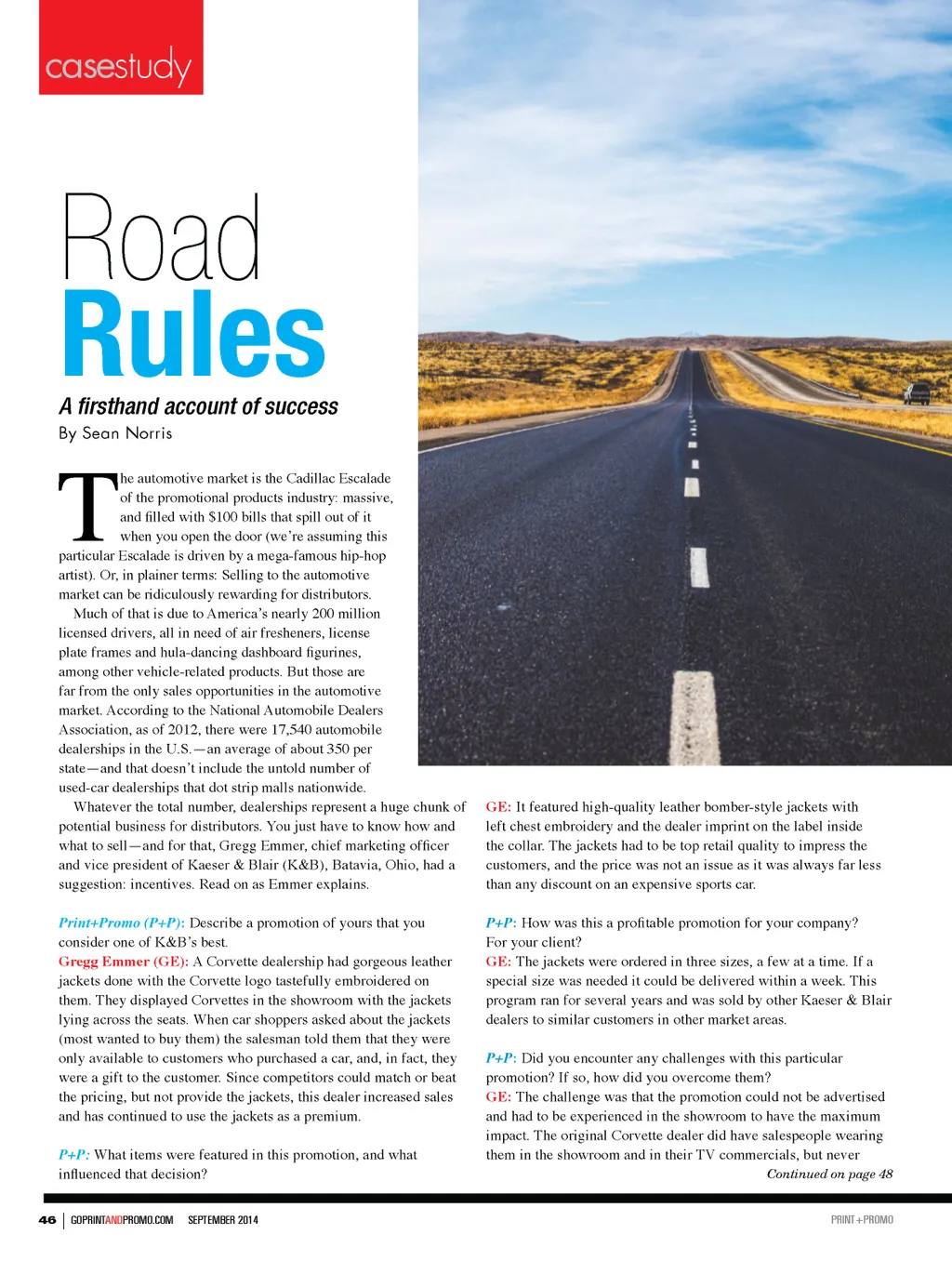 casestudy

Road Rules

A firsthand account of success

By Sean Norris

The automotive market is the Cadillac Escalade of the promotional products industry: massive, and filled with $100 bills that spill out of it when you open the door (we're assuming this particular Escalade is driven by a mega-famous hip-hop artist). Or, in plainer terms: Selling to the automotive market can be ridiculously rewarding for distributors.

Much of that is due to America's nearly 200 million licensed drivers, all in need of air fresheners, license plate frames and hula-dancing dashboard figurines, among other vehicle-related products. But those are far from the only sales opportunities in the automotive market. According to the National Automobile Dealers Association, as of 2012, there were 17,540 automobile dealerships in the U.S.—an average of about 350 per state—and that doesn't include the untold number of used-car dealerships that dot strip malls nationwide.

Whatever the total number, dealerships represent a huge chunk of potential business for distributors. You just have to know how and what to sell—and for that, Gregg Emmer, chief marketing officer and vice president of Kaeser & Blair (K&B), Batavia, Ohio, had a suggestion: incentives. Read on as Emmer explains.

Print+Promo (P+P): Describe a promotion of yours that you consider one of K&B's best.

Gregg Emmer (GE): A Corvette dealership had gorgeous leather jackets done with the Corvette logo tastefully embroidered on them. They displayed Corvettes in the showroom with the jackets lying across the seats. When car shoppers asked about the jackets (most wanted to buy them) the salesman told them that they were only available to customers who purchased a car, and, in fact, they were a gift to the customer. Since competitors could match or beat the pricing, but not provide the jackets, this dealer increased sales and has continued to use the jackets as a premium.

P+P: What items were featured in this promotion, and what influenced that decision?

GE: It featured high-quality leather bomber-style jackets with left chest embroidery and the dealer imprint on the label inside the collar. The jackets had to be top retail quality to impress the customers, and the price was not an issue as it was always far less than any discount on an expensive sports car.

P+P: How was this a profitable promotion for your company? For your client?

GE: The jackets were ordered in three sizes, a few at a time. If a special size was needed it could be delivered within a week. This program ran for several years and was sold by other Kaeser & Blair dealers to similar customers in other market areas.

P+P: Did you encounter any challenges with this particular promotion? If so, how did you overcome them?

GE: The challenge was that the promotion could not be advertised and had to be experienced in the showroom to have the maximum impact. The original Corvette dealer did have salespeople wearing them in the showroom and in their TV commercials, but never

Continued on page 48

46 | GOPRINTANDPROMO.COM SEPTEMBER 2014 PRINT+PROMO